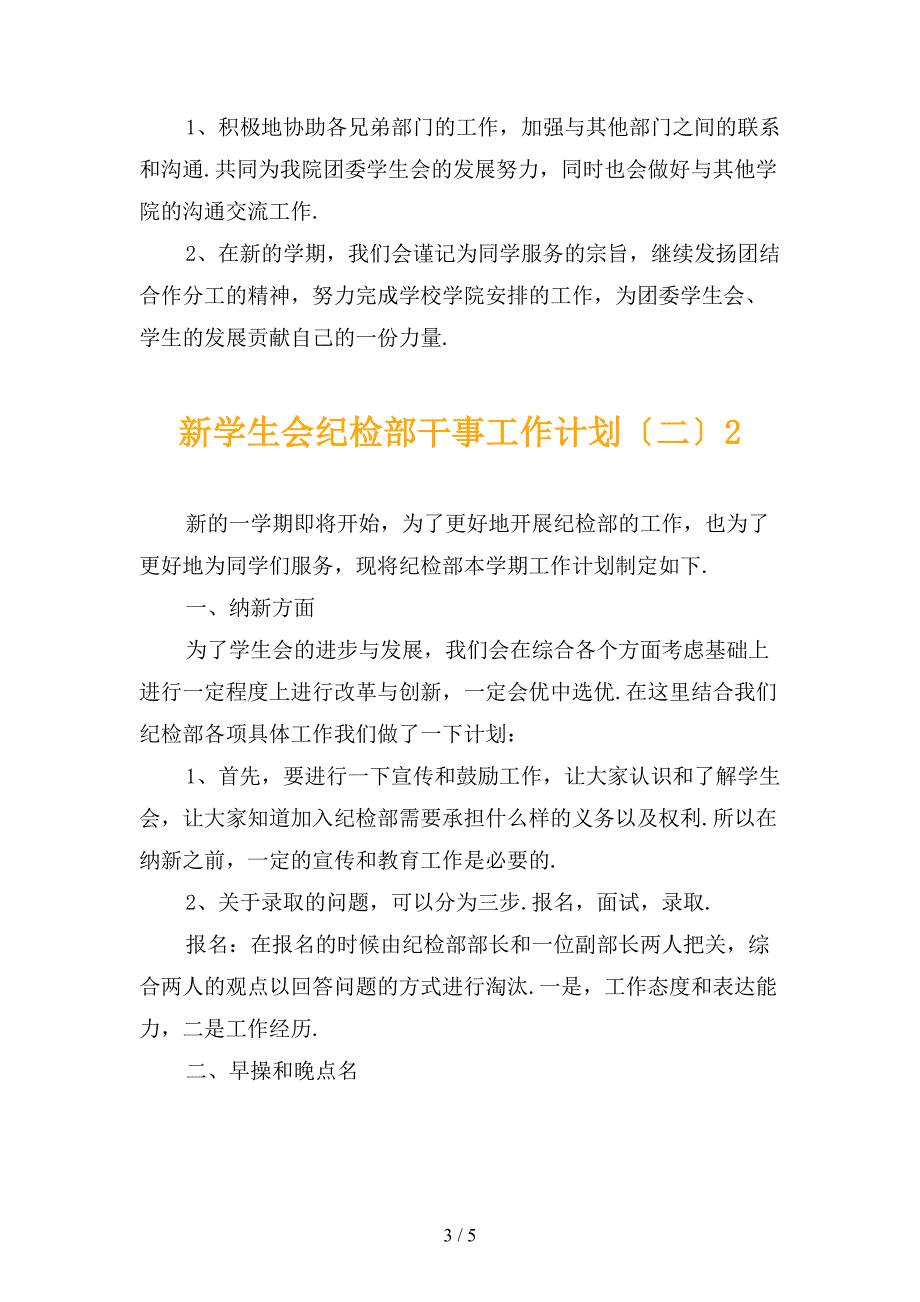 1、积极地协助各兄弟部门的工作，加强与其他部门之间的联系和沟通.共同为我院团委学生会的发展努力，同时也会做好与其他学院的沟通交流工作.

2、在新的学期，我们会谨记为同学服务的宗旨，继续发扬团结合作分工的精神，努力完成学校学院安排的工作，为团委学生会、学生的发展贡献自己的一份力量.

新学生会纪检部干事工作计划〔二〕2

新的一学期即将开始，为了更好地开展纪检部的工作，也为了更好地为同学们服务，现将纪检部本学期工作计划制定如下.

一、纳新方面

为了学生会的进步与发展，我们会在综合各个方面考虑基础上进行一定程度上进行改革与创新，一定会优中选优.在这里结合我们纪检部各项具体工作我们做了一下计划：

1、首先，要进行一下宣传和鼓励工作，让大家认识和了解学生会，让大家知道加入纪检部需要承担什么样的义务以及权利.所以在纳新之前，一定的宣传和教育工作是必要的.

2、关于录取的问题，可以分为三步.报名，面试，录取.

报名：在报名的时候由纪检部部长和一位副部长两人把关，综合两人的观点以回答问题的方式进行淘汰.一是，工作态度和表达能力，二是工作经历.

二、早操和晚点名

3 / 5